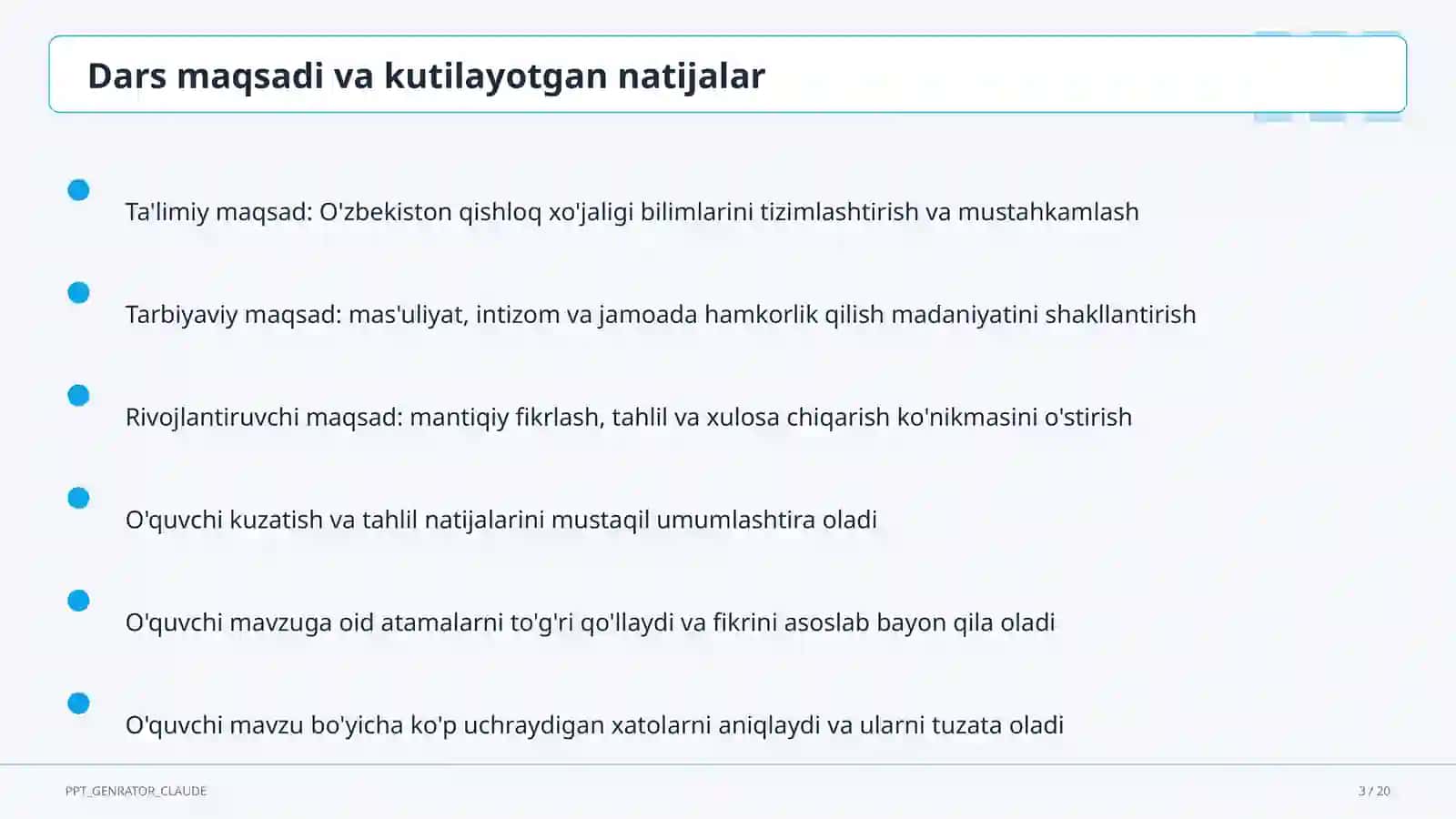 Dars maqsadi va kutilayotgan natijalar

Ta'limiy maqsad: O'zbekiston qishloq xo'jaligi bilimlarini tizimlashtirish va mustahkamlash

Tarbiyaviy maqsad: mas'uliyat, intizom va jamoada hamkorlik qilish madaniyatini shakllantirish

Rivojlantiruvchi maqsad: mantiqiy fikrlash, tahlil va xulosa chiqarish ko'nikmasini o'stirish

O'quvchi kuzatish va tahlil natijalarini mustaqil umumlashtira oladi

O'quvchi mavzuga oid atamalarni to'g'ri qo'llaydi va fikrini asoslab bayon qila oladi

O'quvchi mavzu bo'yicha ko'p uchraydigan xatolarni aniqlaydi va ularni tuzata oladi

PPT_GENRATOR_CLAUDE

3 / 20